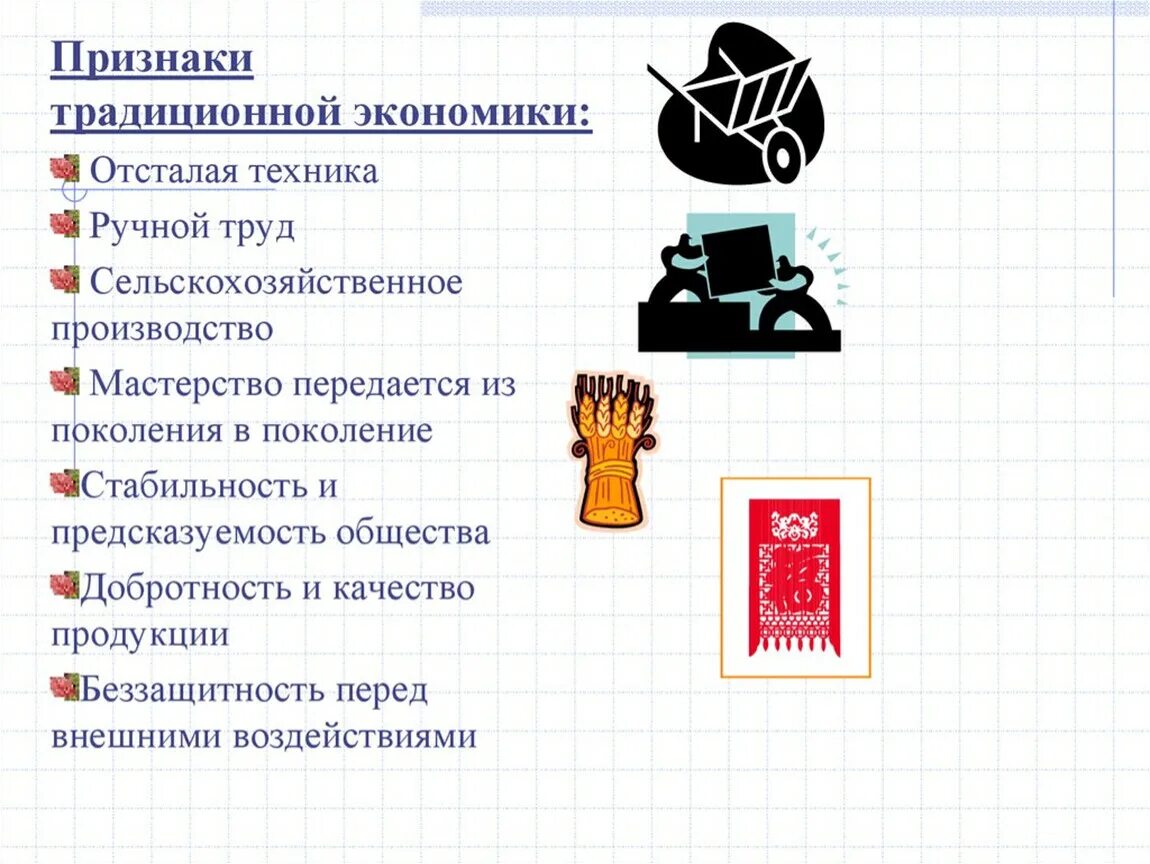 Признаки традиционной экономики:

Отсталая техника

Ручной труд

Сельскохозяйственное производство

Мастерство передается из поколения в поколение

Стабильность и предсказуемость общества

Добротность и качество продукции

Беззащитность перед внешними воздействиями